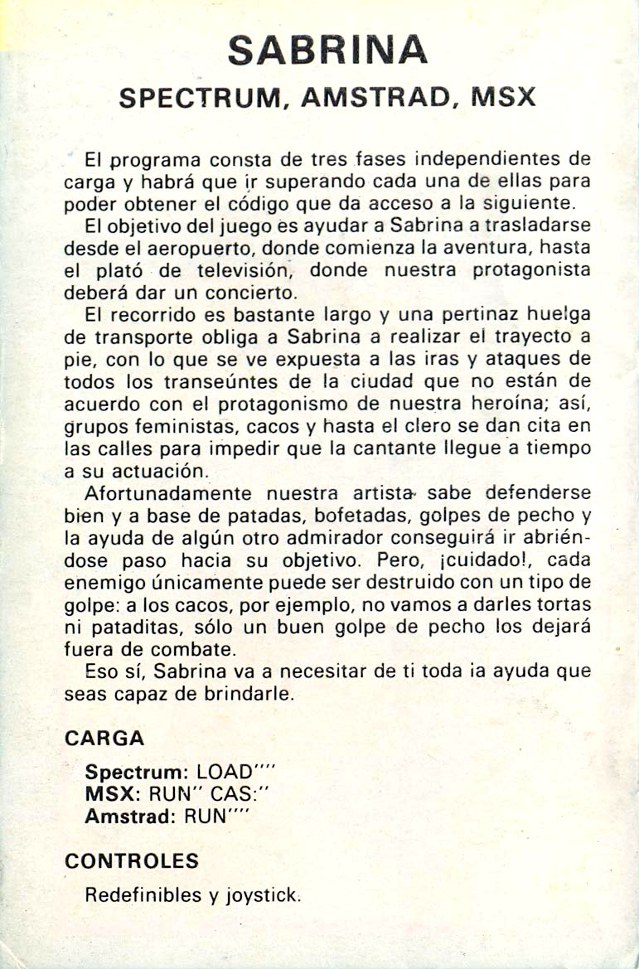 SABRINA

SPECTRUM, AMSTRAD, MSX

El programa consta de tres fases independientes de carga y habrá que ir superando cada una de ellas para poder obtener el código que da acceso a la siguiente.

El objetivo del juego es ayudar a Sabrina a trasladarse desde el aeropuerto, donde comienza la aventura, hasta el plató de televisión, donde nuestra protagonista deberá dar un concierto.

El recorrido es bastante largo y una pertinaz huelga de transporte obliga a Sabrina a realizar el trayecto a pie, con lo que se ve expuesta a las iras y ataques de todos los transeúntes de la ciudad que no están de acuerdo con el protagonismo de nuestra heroína; así, grupos feministas, cacos y hasta el clero se dan cita en las calles para impedir que la cantante llegue a tiempo a su actuación.

Afortunadamente nuestra artista sabe defenderse bien y a base de patadas, bofetadas, golpes de pecho y la ayuda de algún otro admirador conseguirá ir abriéndose paso hacia su objetivo. Pero, ¡cuidado!, cada enemigo únicamente puede ser destruido con un tipo de golpe: a los cacos, por ejemplo, no vamos a darles tortas ni pataditas, sólo un buen golpe de pecho los dejará fuera de combate.

Eso sí, Sabrina va a necesitar de ti toda ia ayuda que seas capaz de brindarle.

CARGA

Spectrum: LOAD""
MSX: RUN" CAS:"
Amstrad: RUN""

CONTROLES

Redefinibles y joystick.